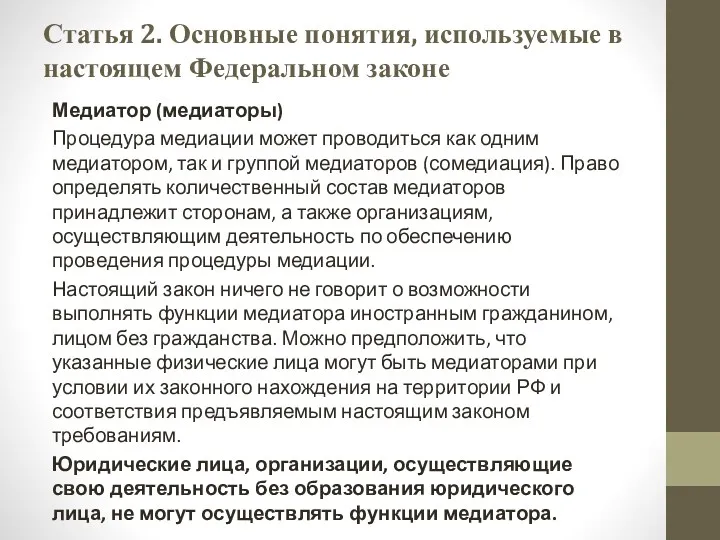 Статья 2. Основные понятия, используемые в настоящем Федеральном законе

Медиатор (медиаторы)

Процедура медиации может проводиться как одним медиатором, так и группой медиаторов (сомедиация). Право определять количественный состав медиаторов принадлежит сторонам, а также организациям, осуществляющим деятельность по обеспечению проведения процедуры медиации.

Настоящий закон ничего не говорит о возможности выполнять функции медиатора иностранным гражданином, лицом без гражданства. Можно предположить, что указанные физические лица могут быть медиаторами при условии их законного нахождения на территории РФ и соответствия предъявляемым настоящим законом требованиям.

Юридические лица, организации, осуществляющие свою деятельность без образования юридического лица, не могут осуществлять функции медиатора.